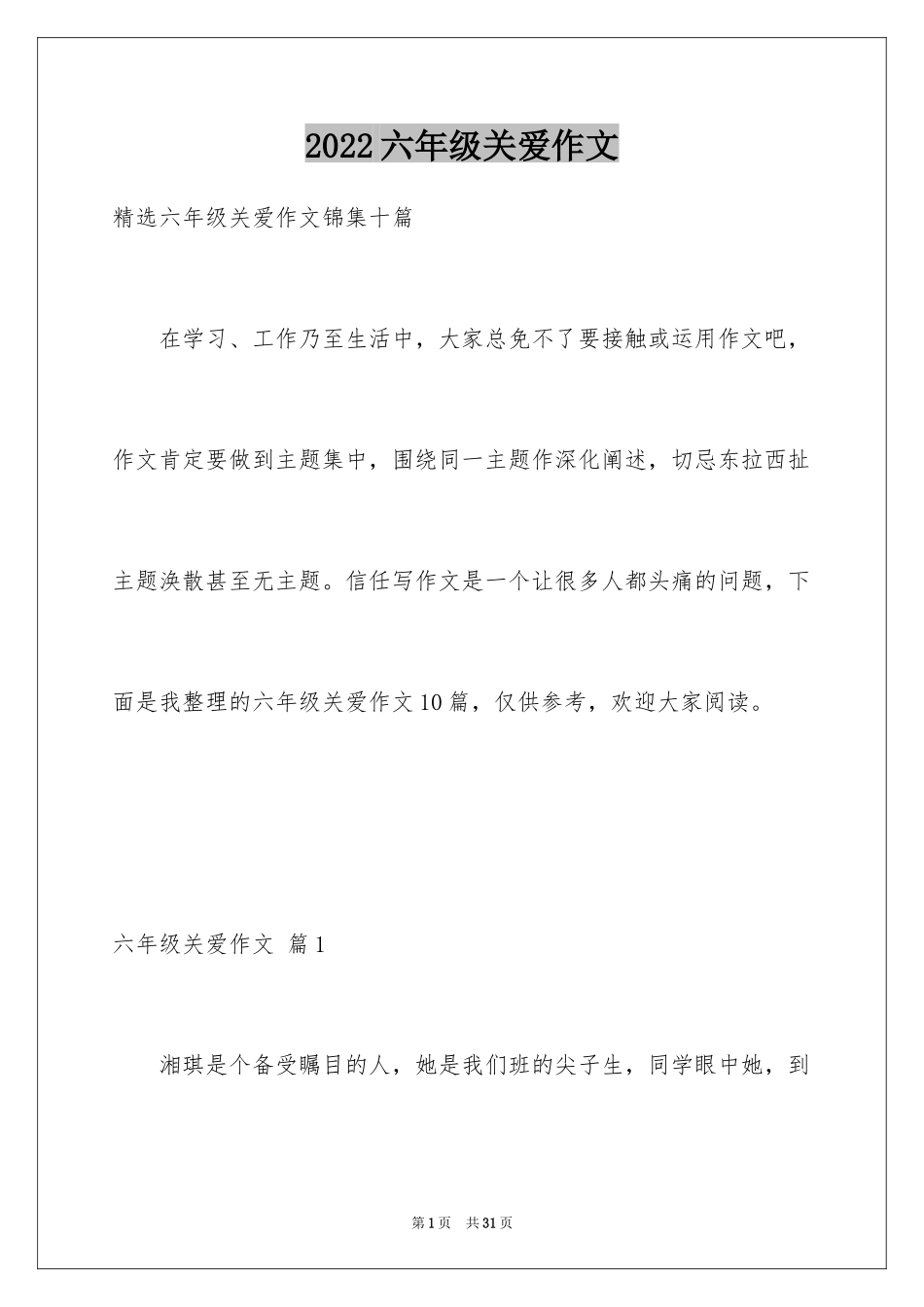 2022六年级关爱作文

精选六年级关爱作文锦集十篇

在学习、工作乃至生活中，大家总免不了要接触或运用作文吧，作文肯定要做到主题集中，围绕同一主题作深化阐述，切忌东拉西扯主题涣散甚至无主题。信任写作文是一个让很多人都头痛的问题，下面是我整理的六年级关爱作文10篇，仅供参考，欢迎大家阅读。

六年级关爱作文 篇1

湘琪是个备受瞩目的人，她是我们班的尖子生，同学眼中她，到

第1页 共31页